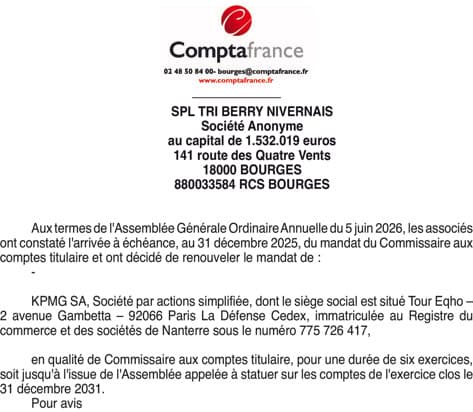 Comptafrance
02 48 50 84 00- bourges@comptafrance.fr
www.comptafrance.fr

SPL TRI BERRY NIVERNAIS
Société Anonyme
au capital de 1.532.019 euros
141 route des Quatre Vents
18000 BOURGES
880033584 RCS BOURGES

Aux termes de l'Assemblée Générale Ordinaire Annuelle du 5 juin 2026, les associés ont constaté l'arrivée à échéance, au 31 décembre 2025, du mandat du Commissaire aux comptes titulaire et ont décidé de renouveler le mandat de :

-

KPMG SA, Société par actions simplifiée, dont le siège social est situé Tour Eqho – 2 avenue Gambetta – 92066 Paris La Défense Cedex, immatriculée au Registre du commerce et des sociétés de Nanterre sous le numéro 775 726 417,

en qualité de Commissaire aux comptes titulaire, pour une durée de six exercices, soit jusqu'à l'issue de l'Assemblée appelée à statuer sur les comptes de l'exercice clos le 31 décembre 2031.

Pour avis